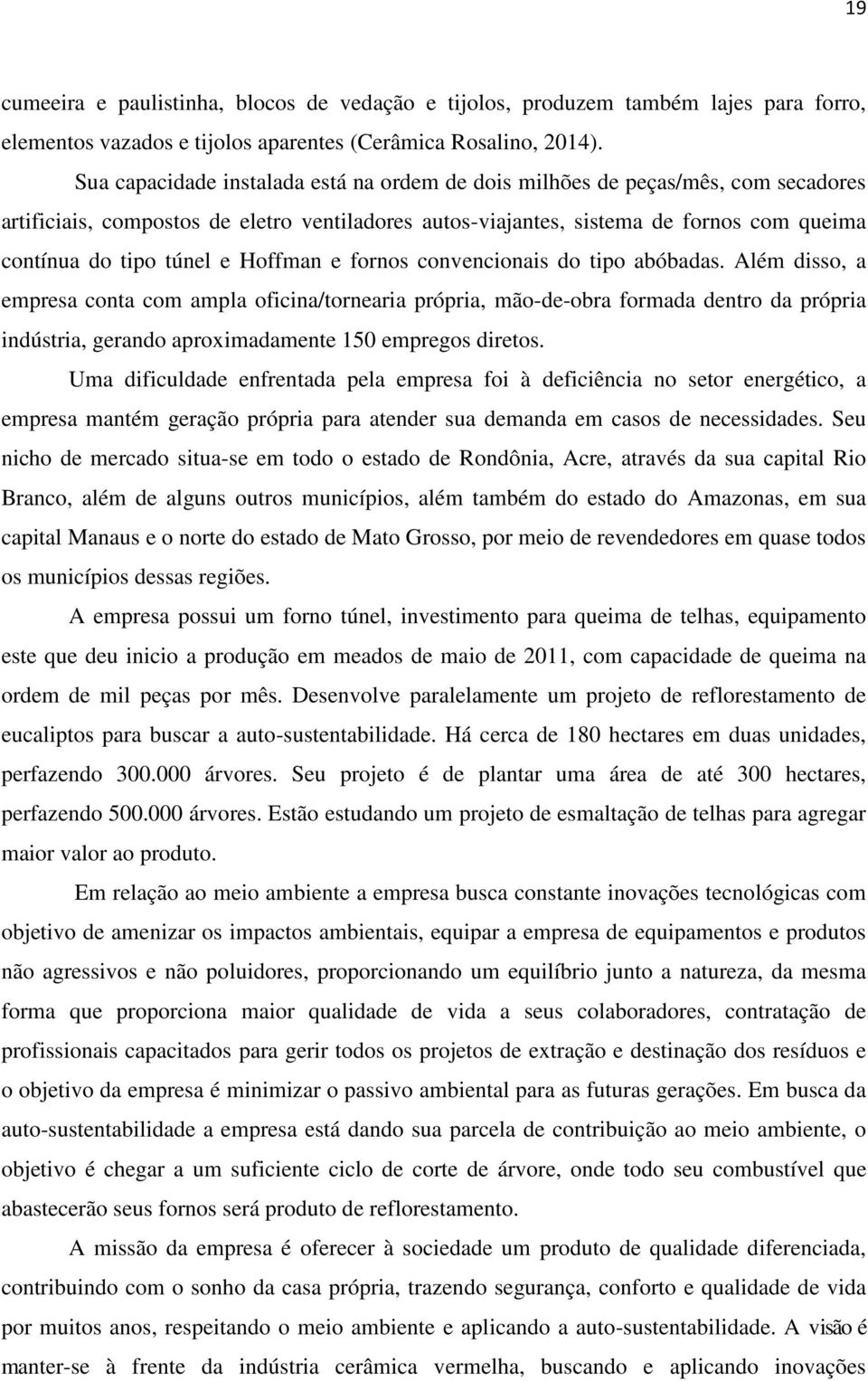 19

cumeeira e paulistinha, blocos de vedação e tijolos, produzem também lajes para forro, elementos vazados e tijolos aparentes (Cerâmica Rosalino, 2014).

Sua capacidade instalada está na ordem de dois milhões de peças/mês, com secadores artificiais, compostos de eletro ventiladores autos-viajantes, sistema de fornos com queima contínua do tipo túnel e Hoffman e fornos convencionais do tipo abóbadas. Além disso, a empresa conta com ampla oficina/tornearia própria, mão-de-obra formada dentro da própria indústria, gerando aproximadamente 150 empregos diretos.

Uma dificuldade enfrentada pela empresa foi à deficiência no setor energético, a empresa mantém geração própria para atender sua demanda em casos de necessidades. Seu nicho de mercado situa-se em todo o estado de Rondônia, Acre, através da sua capital Rio Branco, além de alguns outros municípios, além também do estado do Amazonas, em sua capital Manaus e o norte do estado de Mato Grosso, por meio de revendedores em quase todos os municípios dessas regiões.

A empresa possui um forno túnel, investimento para queima de telhas, equipamento este que deu inicio a produção em meados de maio de 2011, com capacidade de queima na ordem de mil peças por mês. Desenvolve paralelamente um projeto de reflorestamento de eucaliptos para buscar a auto-sustentabilidade. Há cerca de 180 hectares em duas unidades, perfazendo 300.000 árvores. Seu projeto é de plantar uma área de até 300 hectares, perfazendo 500.000 árvores. Estão estudando um projeto de esmaltação de telhas para agregar maior valor ao produto.

Em relação ao meio ambiente a empresa busca constante inovações tecnológicas com objetivo de amenizar os impactos ambientais, equipar a empresa de equipamentos e produtos não agressivos e não poluidores, proporcionando um equilíbrio junto a natureza, da mesma forma que proporciona maior qualidade de vida a seus colaboradores, contratação de profissionais capacitados para gerir todos os projetos de extração e destinação dos resíduos e o objetivo da empresa é minimizar o passivo ambiental para as futuras gerações. Em busca da auto-sustentabilidade a empresa está dando sua parcela de contribuição ao meio ambiente, o objetivo é chegar a um suficiente ciclo de corte de árvore, onde todo seu combustível que abastecerão seus fornos será produto de reflorestamento.

A missão da empresa é oferecer à sociedade um produto de qualidade diferenciada, contribuindo com o sonho da casa própria, trazendo segurança, conforto e qualidade de vida por muitos anos, respeitando o meio ambiente e aplicando a auto-sustentabilidade. A visão é manter-se à frente da indústria cerâmica vermelha, buscando e aplicando inovações